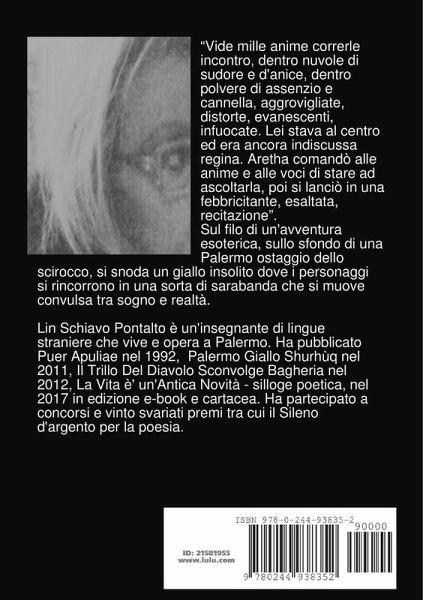 “Vide mille anime correrle incontro, dentro nuvole di sudore e d'anice, dentro polvere di assenzio e cannella, aggrovigliate, distorte, evanescenti, infuocate. Lei stava al centro ed era ancora indiscussa regina. Aretha comandò alle anime e alle voci di stare ad ascoltarla, poi si lanciò in una febbricitante, esaltata, recitazione”.
Sul filo di un'avventura esoterica, sullo sfondo di una Palermo ostaggio dello scirocco, si snoda un giallo insolito dove i personaggi si rincorrono in una sorta di sarabanda che si muove convulsa tra sogno e realtà.

Lin Schiavo Pontalto è un'insegnante di lingue straniere che vive e opera a Palermo. Ha pubblicato Puer Apuliae nel 1992, Palermo Giallo Shurhùq nel 2011, Il Trillo Del Diavolo Sconvolge Bagheria nel 2012, La Vita è' un'Antica Novità - silloge poetica, nel 2017 in edizione e-book e cartacea. Ha partecipato a concorsi e vinto svariati premi tra cui il Sileno d'argento per la poesia.

ISBN 978-0-244-93835-2
90000
ID: 21581955
www.lulu.com
9 780244 938352